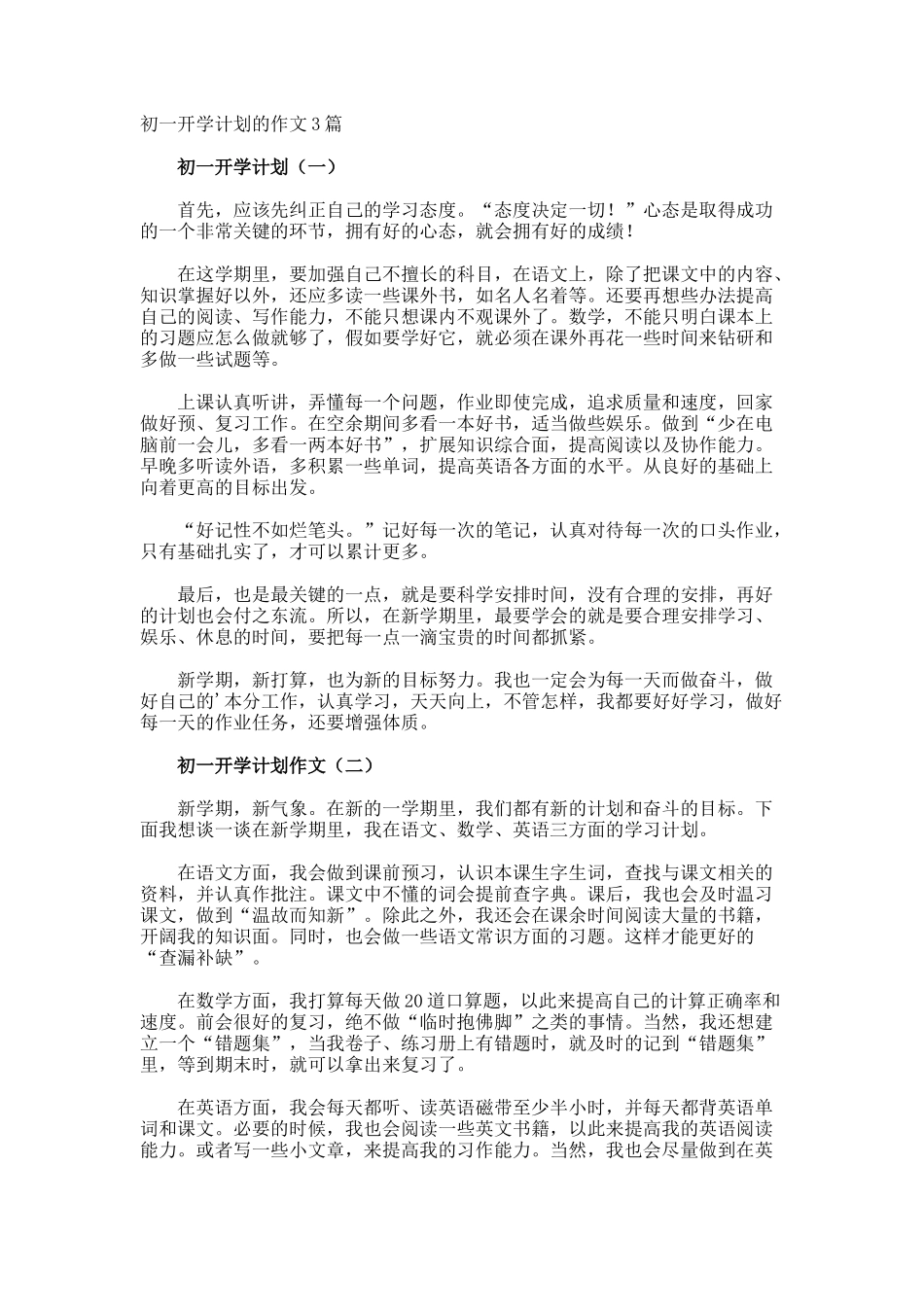 初一开学计划的作文3篇

初一开学计划（一）

首先，应该先纠正自己的学习态度。“态度决定一切！”心态是取得成功的一个非常关键的环节，拥有好的心态，就会拥有好的成绩！

在这学期里，要加强自己不擅长的科目，在语文上，除了把课文中的内容、知识掌握好以外，还应多读一些课外书，如名人名着等。还要再想些办法提高自己的阅读、写作能力，不能只想课内不观课外了。数学，不能只明白课本上的习题应怎么做就够了，假如要学好它，就必须在课外再花一些时间来钻研和多做一些试题等。

上课认真听讲，弄懂每一个问题，作业即使完成，追求质量和速度，回家做好预、复习工作。在空余期间多看一本好书，适当做些娱乐。做到“少在电脑前一会儿，多看一两本好书”，扩展知识综合面，提高阅读以及协作能力。早晚多听读外语，多积累一些单词，提高英语各方面的水平。从良好的基础上向着更高的目标出发。

“好记性不如烂笔头。”记好每一次的笔记，认真对待每一次的口头作业，只有基础扎实了，才可以累计更多。

最后，也是最关键的一点，就是要科学安排时间，没有合理的安排，再好的计划也会付之东流。所以，在新学期里，最要学会的就是要合理安排学习、娱乐、休息的时间，要把每一点一滴宝贵的时间都抓紧。

新学期，新打算，也为新的目标努力。我也一定会为每一天而做奋斗，做好自己的’本分工作，认真学习，天天向上，不管怎样，我都要好好学习，做好每一天的作业任务，还要增强体质。

初一开学计划作文（二）

新学期，新气象。在新的一学期里，我们都有新的计划和奋斗的目标。下面我想谈一谈在新学期里，我在语文、数学、英语三方面的学习计划。

在语文方面，我会做到课前预习，认识本课生字生词，查找与课文相关的资料，并认真作批注。课文中不懂的词会提前查字典。课后，我也会及时温习课文，做到“温故而知新”。除此之外，我还会在课余时间阅读大量的书籍，开阔我的知识面。同时，也会做一些语文常识方面的习题。这样才能更好的“查漏补缺”。

在数学方面，我打算每天做20道口算题，以此来提高自己的计算正确率和速度。前会很好的复习，绝不做“临时抱佛脚”之类的事情。当然，我还想建立一个“错题集”，当我卷子、练习册上有错题时，就及时的记到“错题集”里，等到期末时，就可以拿出来复习了。

在英语方面，我会每天都听、读英语磁带至少半小时，并每天都背英语单词和课文。必要的时候，我也会阅读一些英文书籍，以此来提高我的英语阅读能力。或者写一些小文章，来提高我的习作能力。当然，我也会尽量做到在英